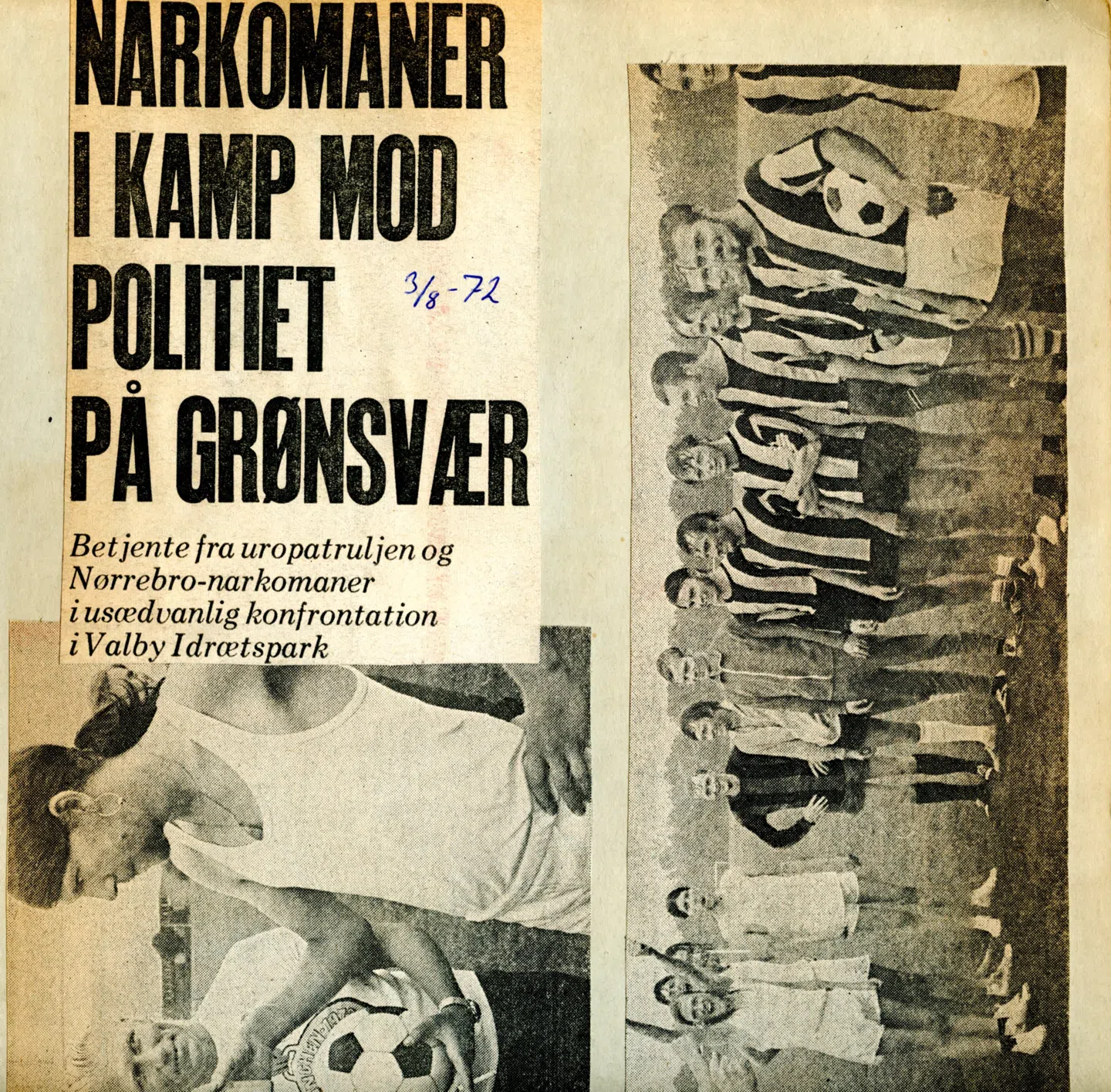 NARKOMANER I KAMP MOD POLITIET PÅ GRØNSVÆR

3/8-72

Betjente fra uropatruljen og Nørrebro-narkomaner i usædvanlig konfrontation i Valby Idrætspark